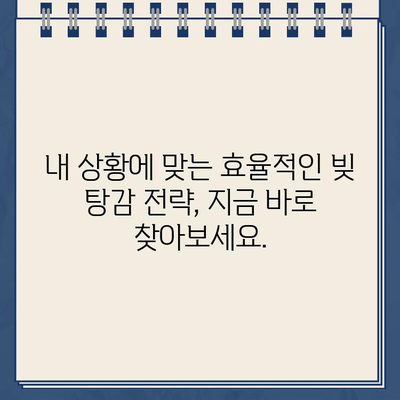 내 상황에 맞는 효율적인 빚 탕감 전략, 지금 바로 찾아보세요.